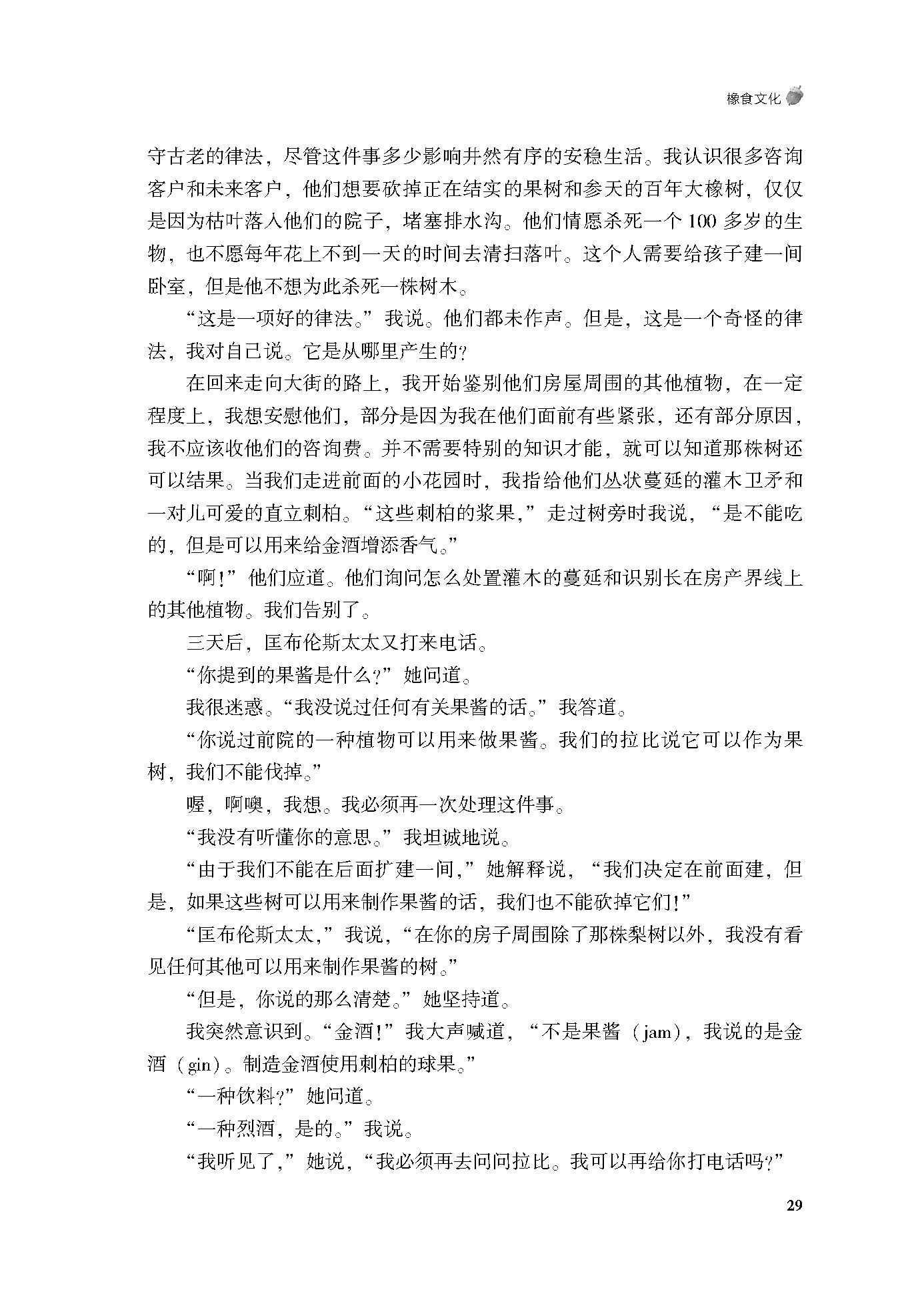 橡食文化

守古老的律法，尽管这件事多少影响井然有序的安稳生活。我认识很多咨询客户和未来客户，他们想要砍掉正在结实的果树和参天的百年大橡树，仅仅是因为枯叶落入他们的院子，堵塞排水沟。他们情愿杀死一个100多岁的生物，也不愿每年花上不到一天的时间去清扫落叶。这个人需要给孩子建一间卧室，但是他不想为此杀死一株树木。

“这是一项好的律法。”我说。他们都未作声。但是，这是一个奇怪的律法，我对自己说。它是从哪里产生的？

在回来走向大街的路上，我开始鉴别他们房屋周围的其他植物，在一定程度上，我想安慰他们，部分是因为我在他们面前有些紧张，还有部分原因，我不应该收他们的咨询费。并不需要特别的知识才能，就可以知道那株树还可以结果。当我们走进前面的小花园时，我指给他们丛状蔓延的灌木卫矛和一对儿可爱的直立刺柏。“这些刺柏的浆果，”走过树旁时我说，“是不能吃的，但是可以用来给金酒增添香气。”

“啊！”他们应道。他们询问怎么处置灌木的蔓延和识别长在房产界线上的其他植物。我们告别了。

三天后，匡布伦斯太太又打来电话。

“你提到的果酱是什么？”她问道。

我很迷惑。“我没说过任何有关果酱的话。”我答道。

“你说过前院的一种植物可以用来做果酱。我们的拉比说它可以作为果树，我们不能伐掉。”

喔，啊噢，我想。我必须再一次处理这件事。

“我没有听懂你的意思。”我坦诚地说。

“由于我们不能在后面扩建一间，”她解释说，“我们决定在前面建，但是，如果这些树可以用来制作果酱的话，我们也不能砍掉它们！”

“匡布伦斯太太，”我说，“在你的房子周围除了那株梨树以外，我没有看见任何其他可以用来制作果酱的树。”

“但是，你说的那么清楚。”她坚持道。

我突然意识到。“金酒！”我大声喊道，“不是果酱（jam），我说的是金酒（gin）。制造金酒使用刺柏的球果。”

“一种饮料？”她问道。

“一种烈酒，是的。”我说。

“我听见了，”她说，“我必须再去问问拉比。我可以再给你打电话吗？”

29